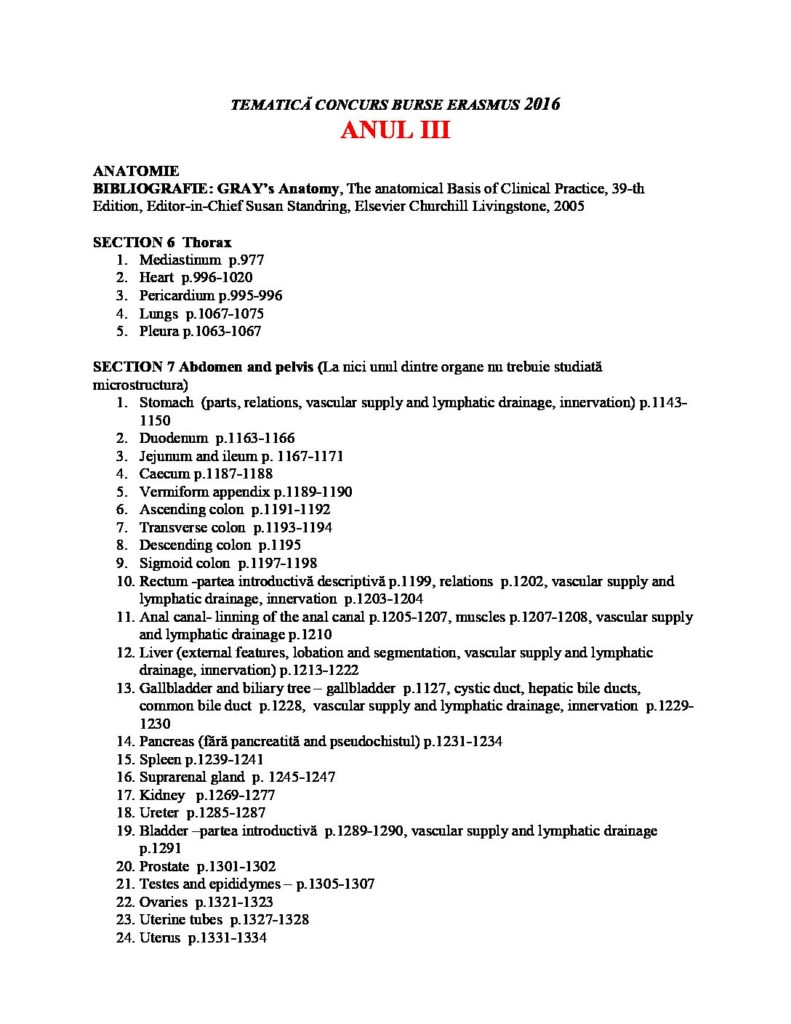 TEMATICĂ CONCURS BURSE ERASMUS 2016
ANUL III

ANATOMIE
BIBLIOGRAFIE: GRAY's Anatomy, The anatomical Basis of Clinical Practice, 39-th Edition, Editor-in-Chief Susan Standring, Elsevier Churchill Livingstone, 2005

SECTION 6 Thorax
1. Mediastinum p.977
2. Heart p.996-1020
3. Pericardium p.995-996
4. Lungs p.1067-1075
5. Pleura p.1063-1067

SECTION 7 Abdomen and pelvis (La nici unul dintre organe nu trebuie studiată microstructura)
1. Stomach (parts, relations, vascular supply and lymphatic drainage, innervation) p.1143-1150
2. Duodenum p.1163-1166
3. Jejunum and ileum p. 1167-1171
4. Caecum p.1187-1188
5. Vermiform appendix p.1189-1190
6. Ascending colon p.1191-1192
7. Transverse colon p.1193-1194
8. Descending colon p.1195
9. Sigmoid colon p.1197-1198
10. Rectum -partea introductivă descriptivă p.1199, relations p.1202, vascular supply and lymphatic drainage, innervation p.1203-1204
11. Anal canal- linning of the anal canal p.1205-1207, muscles p.1207-1208, vascular supply and lymphatic drainage p.1210
12. Liver (external features, lobation and segmentation, vascular supply and lymphatic drainage, innervation) p.1213-1222
13. Gallbladder and biliary tree – gallbladder p.1127, cystic duct, hepatic bile ducts, common bile duct p.1228, vascular supply and lymphatic drainage, innervation p.1229-1230
14. Pancreas (fără pancreatită and pseudochistul) p.1231-1234
15. Spleen p.1239-1241
16. Suprarenal gland p. 1245-1247
17. Kidney p.1269-1277
18. Ureter p.1285-1287
19. Bladder –partea introductivă p.1289-1290, vascular supply and lymphatic drainage p.1291
20. Prostate p.1301-1302
21. Testes and epididymes – p.1305-1307
22. Ovaries p.1321-1323
23. Uterine tubes p.1327-1328
24. Uterus p.1331-1334